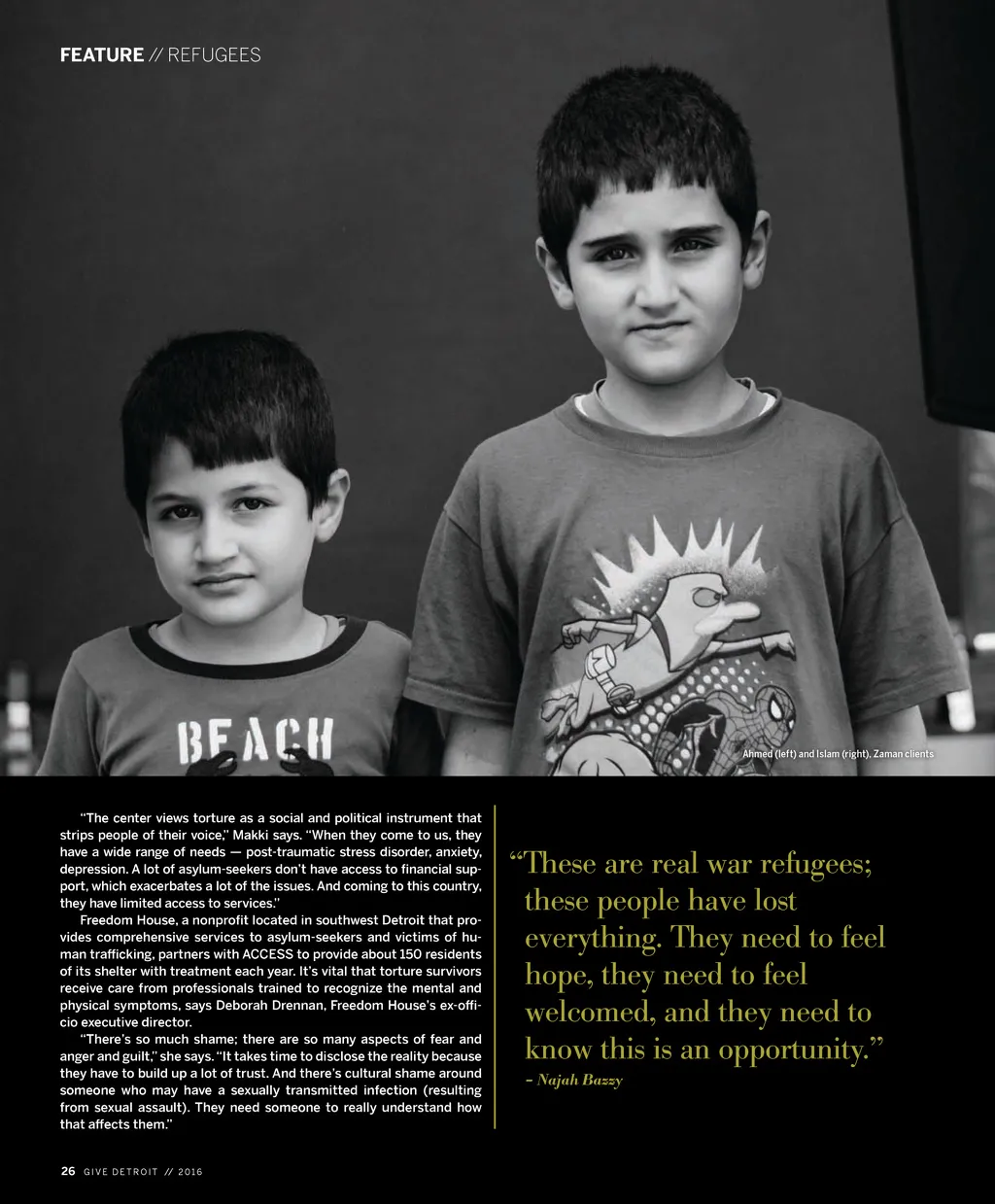 FEATURE // REFUGEES

BEACH

Ahmed (left) and Islam (right), Zaman clients

"The center views torture as a social and political instrument that strips people of their voice," Makki says. "When they come to us, they have a wide range of needs — post-traumatic stress disorder, anxiety, depression. A lot of asylum-seekers don't have access to financial support, which exacerbates a lot of the issues. And coming to this country, they have limited access to services."

Freedom House, a nonprofit located in southwest Detroit that provides comprehensive services to asylum-seekers and victims of human trafficking, partners with ACCESS to provide about 150 residents of its shelter with treatment each year. It's vital that torture survivors receive care from professionals trained to recognize the mental and physical symptoms, says Deborah Drennan, Freedom House's ex-officio executive director.

"There's so much shame; there are so many aspects of fear and anger and guilt," she says. "It takes time to disclose the reality because they have to build up a lot of trust. And there's cultural shame around someone who may have a sexually transmitted infection (resulting from sexual assault). They need someone to really understand how that affects them."

"These are real war refugees; these people have lost everything. They need to feel hope, they need to feel welcomed, and they need to know this is an opportunity."
– Najah Bazzy

26 GIVE DETROIT // 2016